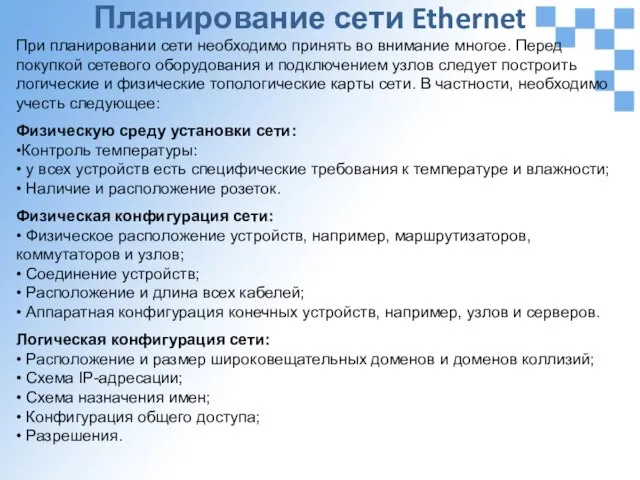 Планирование сети Ethernet

При планировании сети необходимо принять во внимание многое. Перед покупкой сетевого оборудования и подключением узлов следует построить логические и физические топологические карты сети. В частности, необходимо учесть следующее:

Физическую среду установки сети:
•Контроль температуры:
• у всех устройств есть специфические требования к температуре и влажности;
• Наличие и расположение розеток.

Физическая конфигурация сети:
• Физическое расположение устройств, например, маршрутизаторов, коммутаторов и узлов;
• Соединение устройств;
• Расположение и длина всех кабелей;
• Аппаратная конфигурация конечных устройств, например, узлов и серверов.

Логическая конфигурация сети:
• Расположение и размер широковещательных доменов и доменов коллизий;
• Схема IP-адресации;
• Схема назначения имен;
• Конфигурация общего доступа;
• Разрешения.